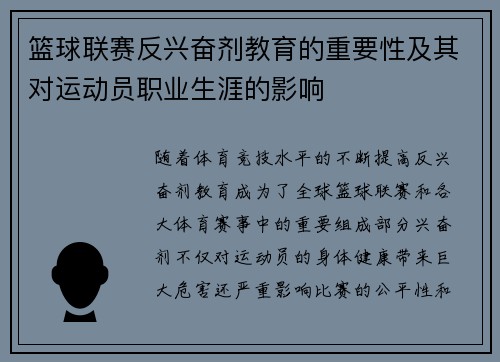 篮球联赛反兴奋剂教育的重要性及其对运动员职业生涯的影响

随着体育竞技水平的不断提高反兴奋剂教育成为了全球篮球联赛和各大体育赛事中的重要组成部分兴奋剂不仅对运动员的身体健康带来巨大危害还严重影响比赛的公平性和